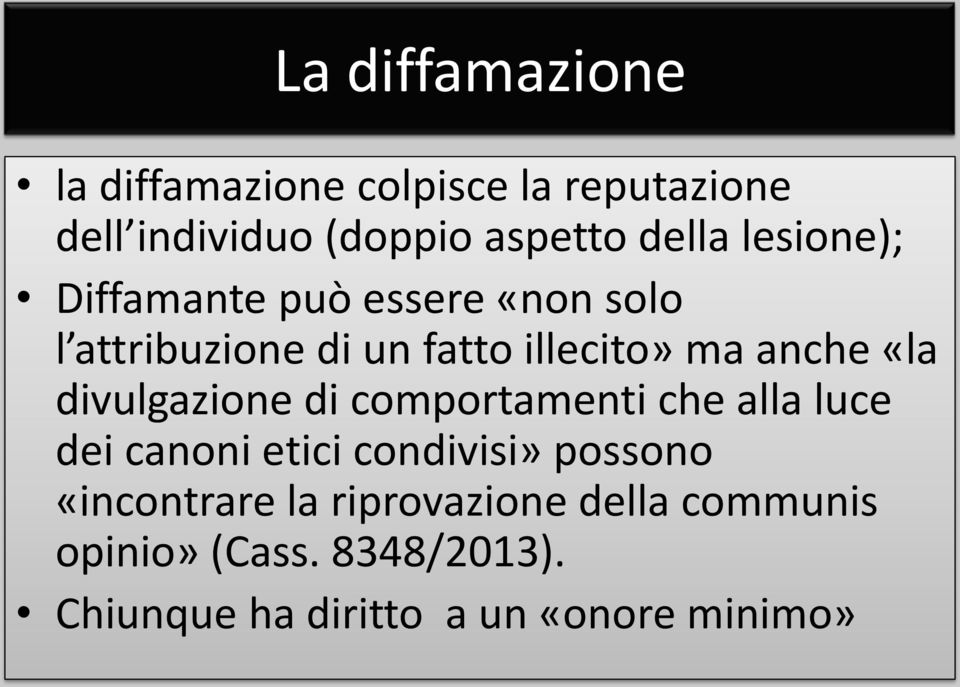 La diffamazione

• la diffamazione colpisce la reputazione dell’individuo (doppio aspetto della lesione);

• Diffamante può essere «non solo l’attribuzione di un fatto illecito» ma anche «la divulgazione di comportamenti che alla luce dei canoni etici condivisi» possono «incontrare la riprovazione della communis opinio» (Cass. 8348/2013).

• Chiunque ha diritto  a un «onore minimo»